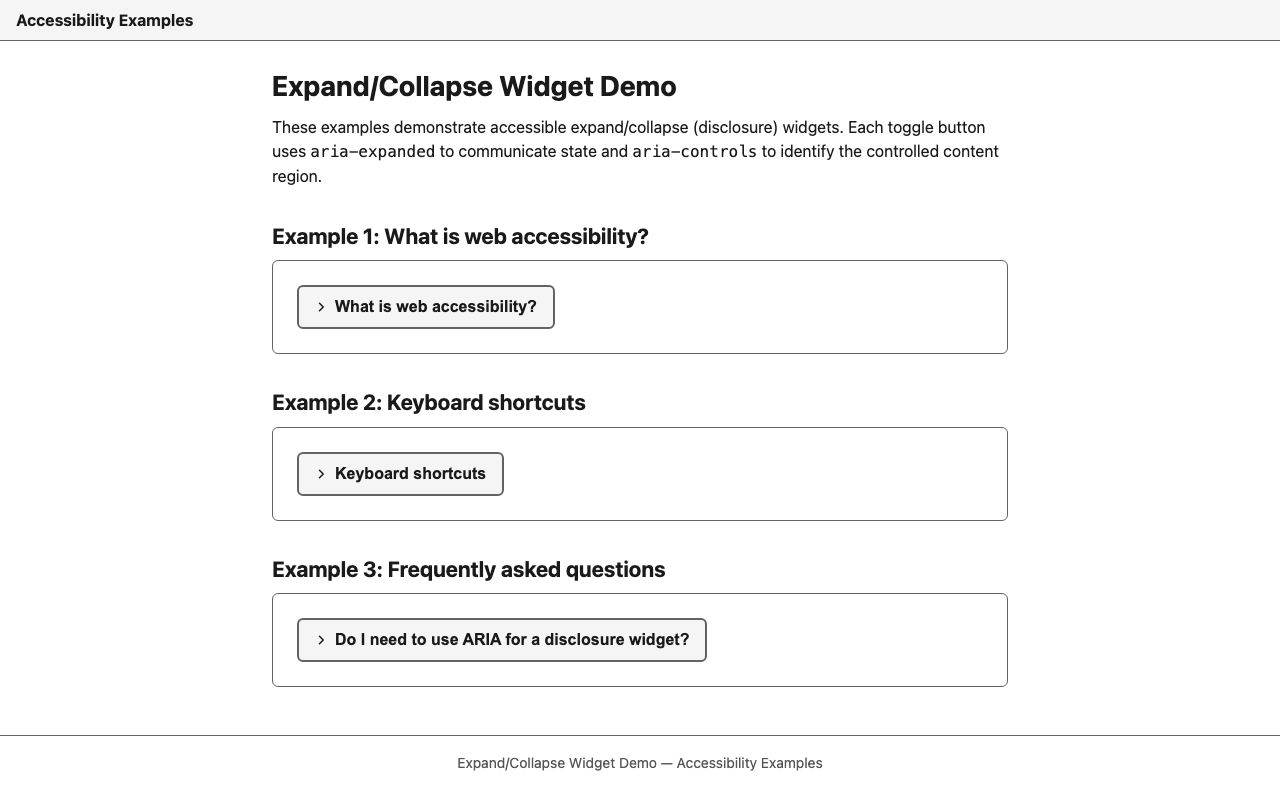 Accessibility Examples

Expand/Collapse Widget Demo

These examples demonstrate accessible expand/collapse (disclosure) widgets. Each toggle button uses aria-expanded to communicate state and aria-controls to identify the controlled content region.

Example 1: What is web accessibility?

What is web accessibility?

Example 2: Keyboard shortcuts

Keyboard shortcuts

Example 3: Frequently asked questions

Do I need to use ARIA for a disclosure widget?

Expand/Collapse Widget Demo — Accessibility Examples